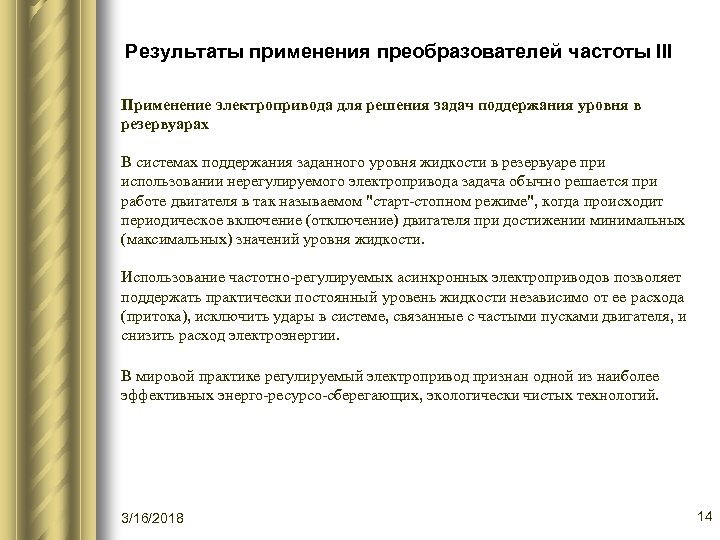 Результаты применения преобразователей частоты III

Применение электропривода для решения задач поддержания уровня в резервуарах

В системах поддержания заданного уровня жидкости в резервуаре при использовании нерегулируемого электропривода задача обычно решается при работе двигателя в так называемом "старт-стопном режиме", когда происходит периодическое включение (отключение) двигателя при достижении минимальных (максимальных) значений уровня жидкости.

Использование частотно-регулируемых асинхронных электроприводов позволяет поддержать практически постоянный уровень жидкости независимо от ее расхода (притока), исключить удары в системе, связанные с частыми пусками двигателя, и снизить расход электроэнергии.

В мировой практике регулируемый электропривод признан одной из наиболее эффективных энерго-ресурсо-сберегающих, экологически чистых технологий.

3/16/2018

14